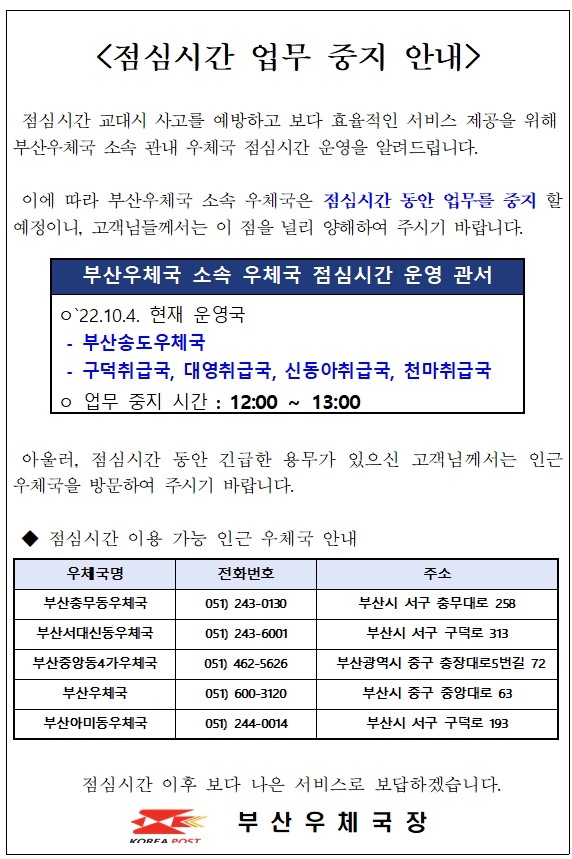 <점심시간 업무 중지 안내>

점심시간 교대시 사고를 예방하고 보다 효율적인 서비스 제공을 위해 부산우체국 소속 관내 우체국 점심시간 운영을 알려드립니다.

이에 따라 부산우체국 소속 우체국은 점심시간 동안 업무를 중지 할 예정이니, 고객님들께서는 이 점을 널리 양해하여 주시기 바랍니다.

부산우체국 소속 우체국 점심시간 운영 관서

○`22.10.4. 현재 운영국
- 부산송도우체국
- 구덕취급국, 대영취급국, 신동아취급국, 천마취급국
○ 업무 중지 시간 : 12:00 ~ 13:00

아울러, 점심시간 동안 긴급한 용무가 있으신 고객님께서는 인근 우체국을 방문하여 주시기 바랍니다.

◆ 점심시간 이용 가능 인근 우체국 안내

| 우체국명 | 전화번호 | 주소 |
|---|---|---|
| 부산충무동우체국 | 051) 243-0130 | 부산시 서구 충무대로 258 |
| 부산서대신동우체국 | 051) 243-6001 | 부산시 서구 구덕로 313 |
| 부산중앙동4가우체국 | 051) 462-5626 | 부산광역시 중구 충장대로5번길 72 |
| 부산우체국 | 051) 600-3120 | 부산시 중구 중앙대로 63 |
| 부산아미동우체국 | 051) 244-0014 | 부산시 서구 구덕로 193 |

점심시간 이후 보다 나은 서비스로 보답하겠습니다.

KOREA POST 부산우체국장